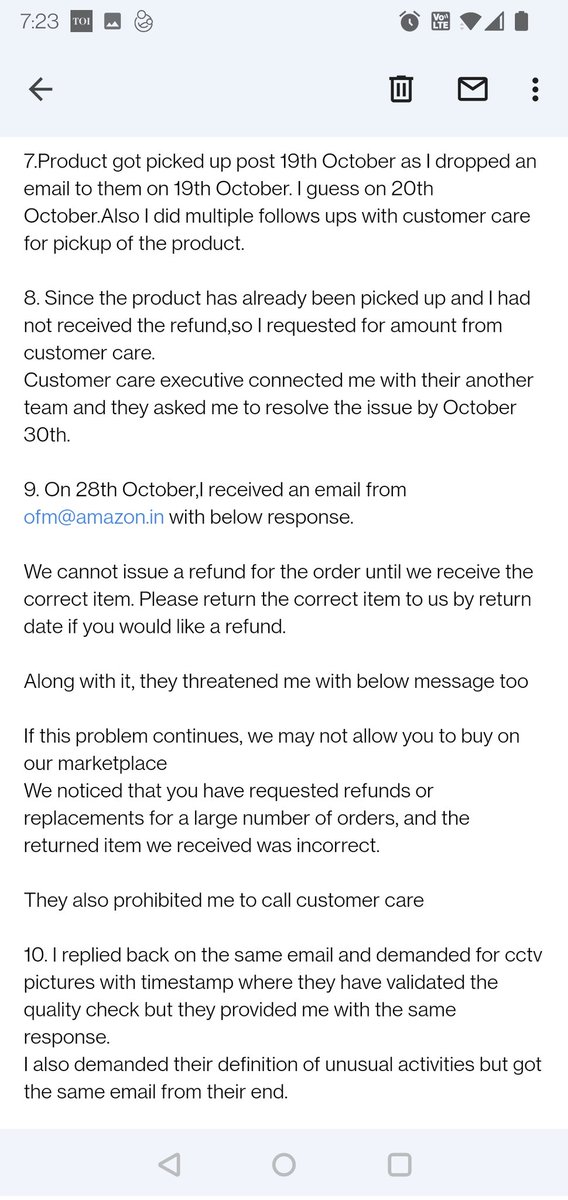 7:23 TOI

7.Product got picked up post 19th October as I dropped an email to them on 19th October. I guess on 20th October.Also I did multiple follows ups with customer care for pickup of the product.

8. Since the product has already been picked up and I had not received the refund,so I requested for amount from customer care.
Customer care executive connected me with their another team and they asked me to resolve the issue by October 30th.

9. On 28th October,I received an email from ofm@amazon.in with below response.

We cannot issue a refund for the order until we receive the correct item. Please return the correct item to us by return date if you would like a refund.

Along with it, they threatened me with below message too

If this problem continues, we may not allow you to buy on our marketplace
We noticed that you have requested refunds or replacements for a large number of orders, and the returned item we received was incorrect.

They also prohibited me to call customer care

10. I replied back on the same email and demanded for cctv pictures with timestamp where they have validated the quality check but they provided me with the same response.
I also demanded their definition of unusual activities but got the same email from their end.